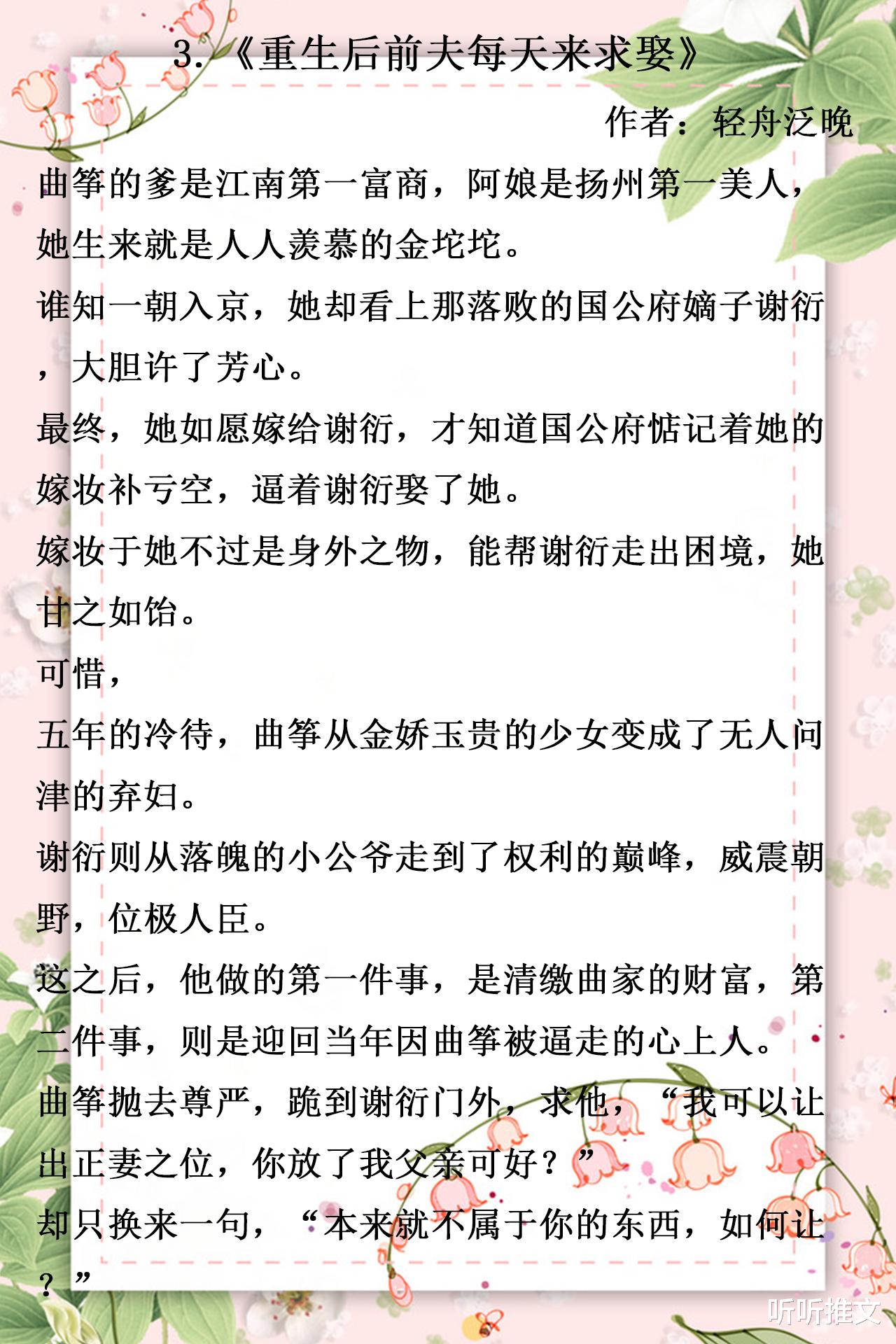 3.《重生后前夫每天来求娶》

作者：轻舟泛晚

曲筝的爹是江南第一富商，阿娘是扬州第一美人，她生来就是人人羡慕的金坨坨。

谁知一朝入京，她却看上那落败的国公府嫡子谢衍，大胆许了芳心。

最终，她如愿嫁给谢衍，才知道国公府惦记着她的嫁妆补亏空，逼着谢衍娶了她。

嫁妆于她不过是身外之物，能帮谢衍走出困境，她甘之如饴。

可惜，

五年的冷待，曲筝从金娇玉贵的少女变成了无人问津的弃妇。

谢衍则从落魄的小公爷走到了权利的巅峰，威震朝野，位极人臣。

这之后，他做的第一件事，是清缴曲家的财富，第二件事，则是迎回当年因曲筝被逼走的心上人。

曲筝抛去尊严，跪到谢衍门外，求他，“我可以让出正妻之位，你放了我父亲可好？”

却只换来一句，“本来就不属于你的东西，如何让？”

听听推文